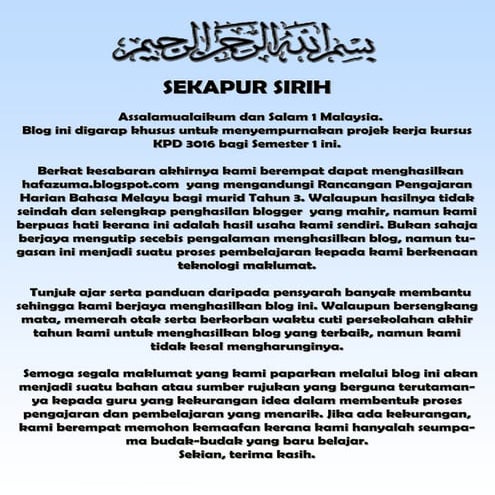 بسم الله الرحمن الرحيم

SEKAPUR SIRIH

Assalamualaikum dan Salam 1 Malaysia.
Blog ini digarap khusus untuk menyempurnakan projek kerja kursus KPD 3016 bagi Semester 1 ini.

Berkat kesabaran akhirnya kami berempat dapat menghasilkan hafazuma.blogspot.com yang mengandungi Rancangan Pengajaran Harian Bahasa Melayu bagi murid Tahun 3. Walaupun hasilnya tidak seindah dan selengkap penghasilan blogger yang mahir, namun kami berpuas hati kerana ini adalah hasil usaha kami sendiri. Bukan sahaja berjaya mengutip secebis pengalaman menghasilkan blog, namun tugasan ini menjadi suatu proses pembelajaran kepada kami berkenaan teknologi maklumat.

Tunjuk ajar serta panduan daripada pensyarah banyak membantu sehingga kami berjaya menghasilkan blog ini. Walaupun bersengkang mata, memerah otak serta berkorban waktu cuti persekolahan akhir tahun kami untuk menghasilkan blog yang terbaik, namun kami tidak kesal mengharunginya.

Semoga segala maklumat yang kami paparkan melalui blog ini akan menjadi suatu bahan atau sumber rujukan yang berguna terutamanya kepada guru yang kekurangan idea dalam membentuk proses pengajaran dan pembelajaran yang menarik. Jika ada kekurangan, kami berempat memohon kemaafan kerana kami hanyalah seumpama budak-budak yang baru belajar.
Sekian, terima kasih.